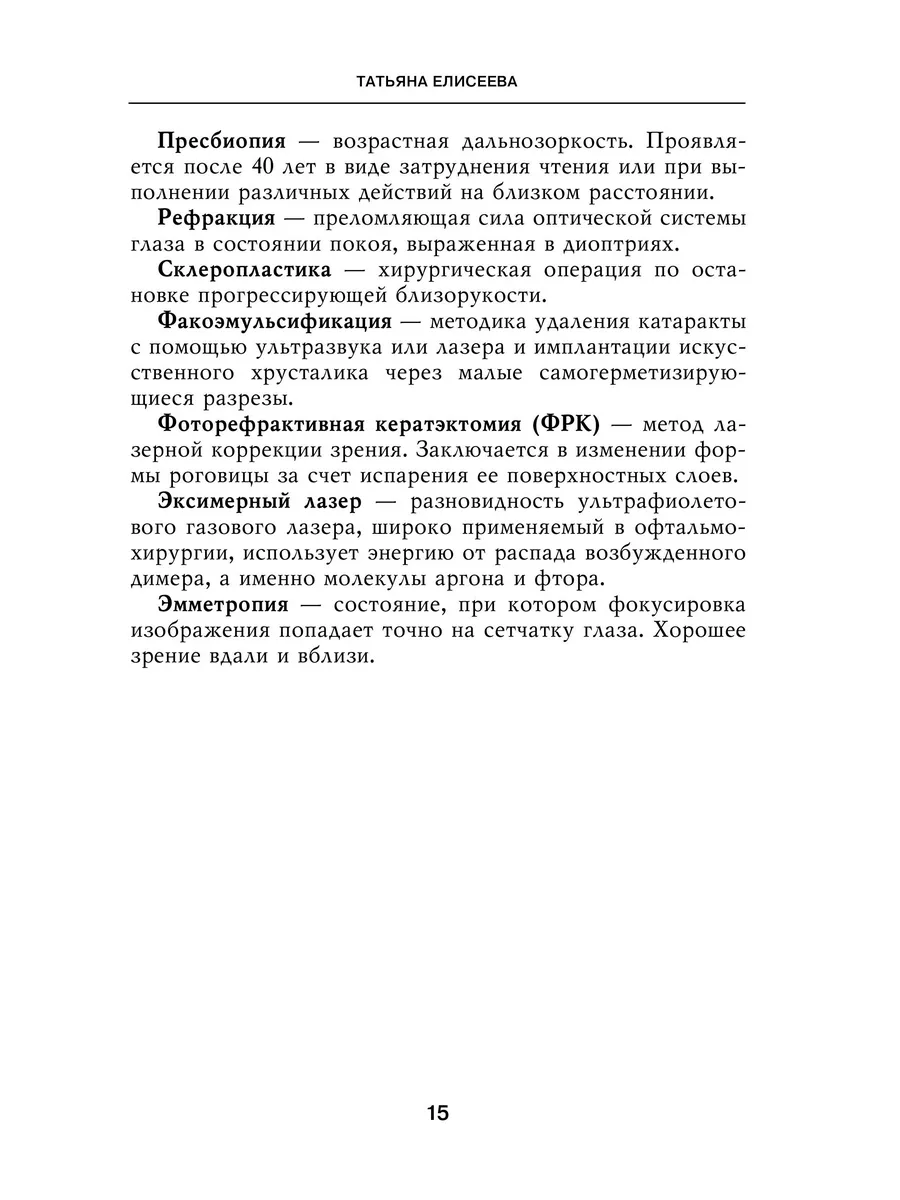 ТАТЬЯНА ЕЛИСЕЕВА

Пресбиопия — возрастная дальнозоркость. Проявляется после 40 лет в виде затруднения чтения или при выполнении различных действий на близком расстоянии.

Рефракция — преломляющая сила оптической системы глаза в состоянии покоя, выраженная в диоптриях.

Склеропластика — хирургическая операция по остановке прогрессирующей близорукости.

Факоэмульсификация — методика удаления катаракты с помощью ультразвука или лазера и имплантации искусственного хрусталика через малые самогерметизирующиеся разрезы.

Фоторефрактивная кератэктомия (ФРК) — метод лазерной коррекции зрения. Заключается в изменении формы роговицы за счет испарения ее поверхностных слоев.

Эксимерный лазер — разновидность ультрафиолетового газового лазера, широко применяемый в офтальмохирургии, использует энергию от распада возбужденного димера, а именно молекулы аргона и фтора.

Эмметропия — состояние, при котором фокусировка изображения попадает точно на сетчатку глаза. Хорошее зрение вдали и вблизи.

15